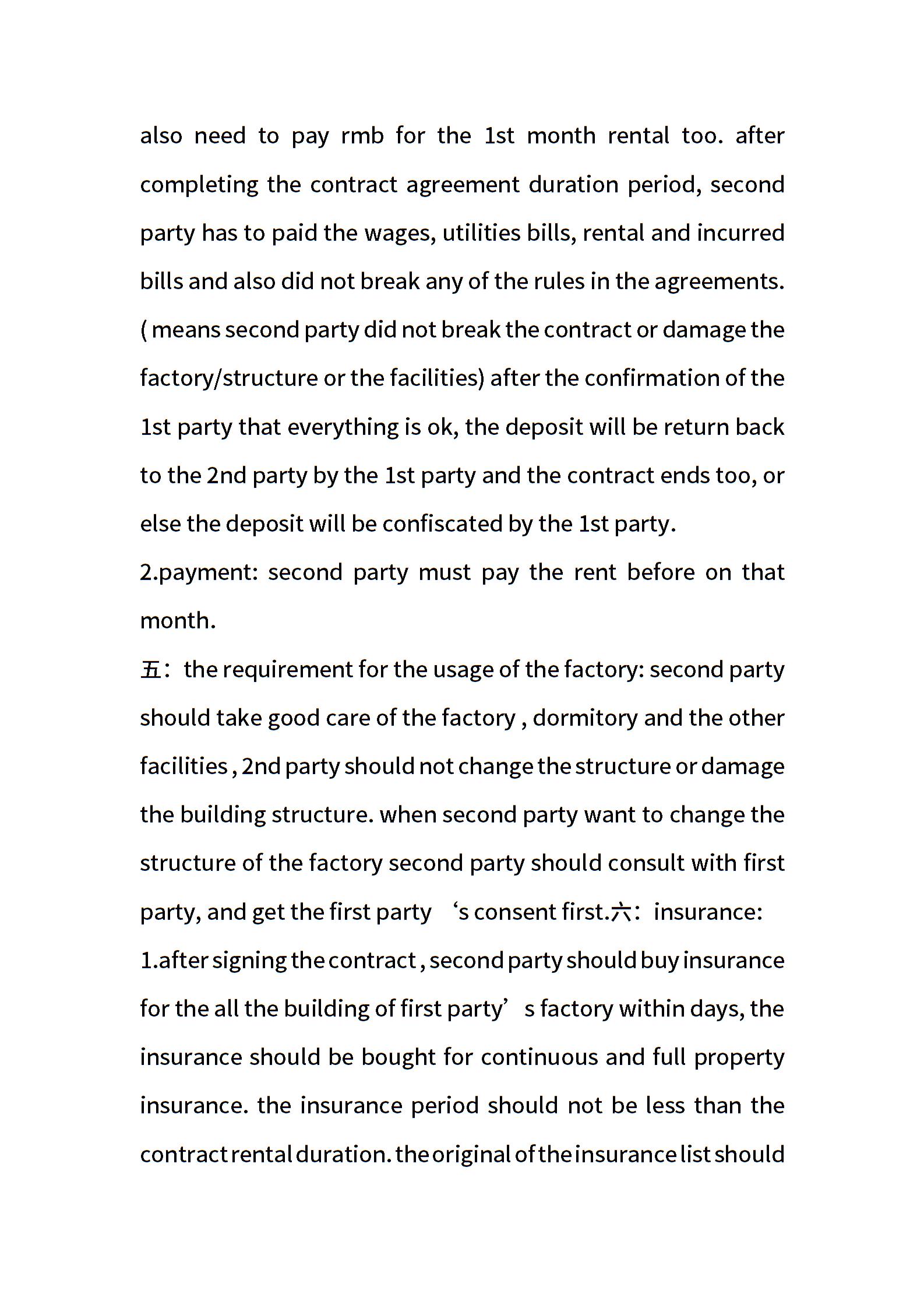 also need to pay rmb for the 1st month rental too. after completing the contract agreement duration period, second party has to paid the wages, utilities bills, rental and incurred bills and also did not break any of the rules in the agreements. ( means second party did not break the contract or damage the factory/structure or the facilities) after the confirmation of the 1st party that everything is ok, the deposit will be return back to the 2nd party by the 1st party and the contract ends too, or else the deposit will be confiscated by the 1st party.

2.payment: second party must pay the rent before on that month.

五：the requirement for the usage of the factory: second party should take good care of the factory , dormitory and the other facilities , 2nd party should not change the structure or damage the building structure. when second party want to change the structure of the factory second party should consult with first party, and get the first party ‘s consent first.六：insurance:

1.after signing the contract , second party should buy insurance for the all the building of first party’ s factory within days, the insurance should be bought for continuous and full property insurance. the insurance period should not be less than the contract rental duration. the original of the insurance list should